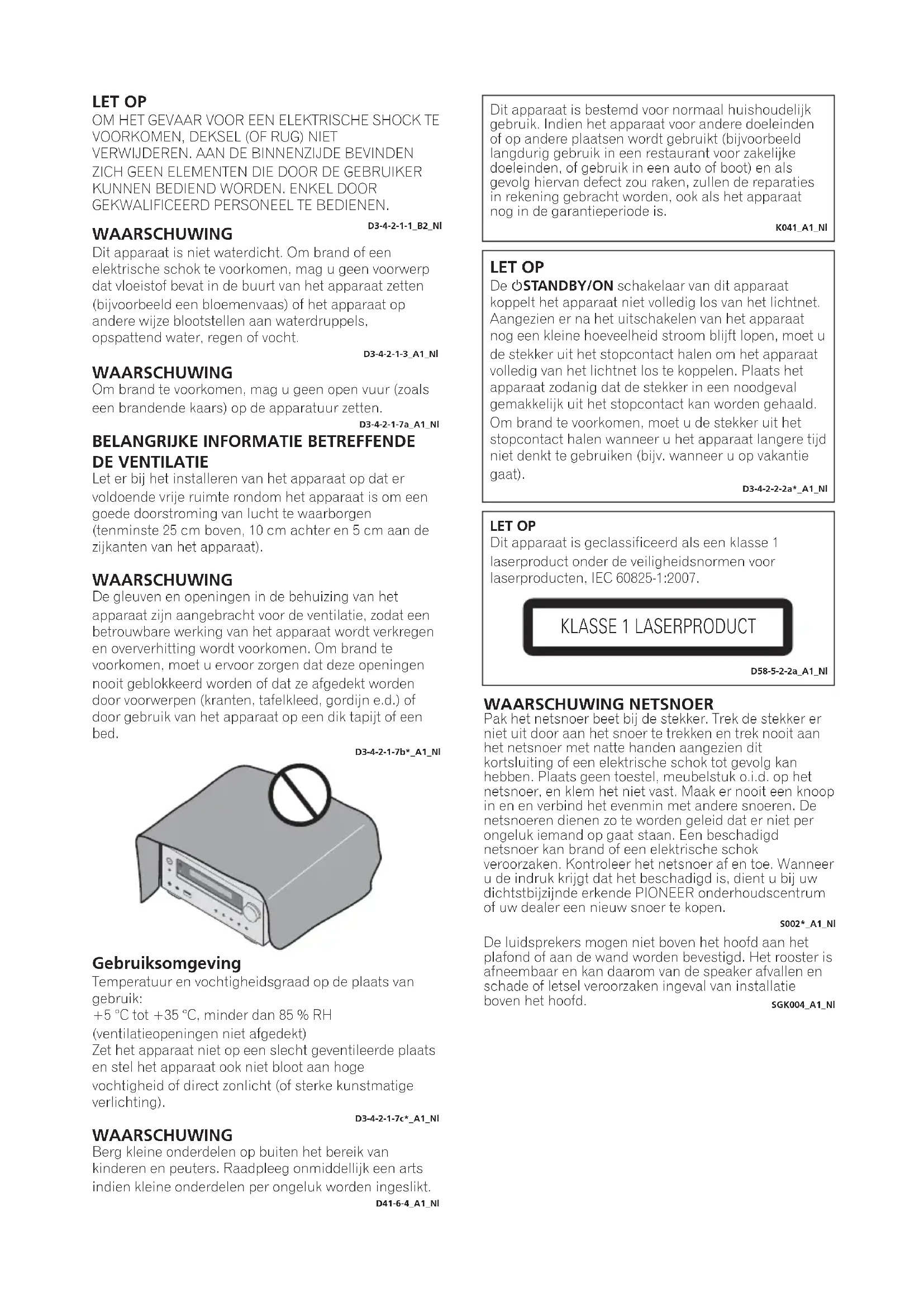 LET OP
OM HET GEVAAR VOOR EEN ELEKTRISCHE SHOCK TE VOORKOMEN, DEKSEL (OF RUG) NIET VERWIJDEREN. AAN DE BINNENZIJDE BEVINDEN ZICH GEEN ELEMENTEN DIE DOOR DE GEBRUIKER KUNNEN BEDIEND WORDEN. ENKEL DOOR GEKWALIFICEERD PERSONEEL TE BEDIENEN.
D3-4-2-1-1_B2_Nl

WAARSCHUWING
Dit apparaat is niet waterdicht. Om brand of een elektrische schok te voorkomen, mag u geen voorwerp dat vloeistof bevat in de buurt van het apparaat zetten (bijvoorbeeld een bloemenvaas) of het apparaat op andere wijze blootstellen aan waterdruppels, opspattend water, regen of vocht.
D3-4-2-1-3_A1_Nl

WAARSCHUWING
Om brand te voorkomen, mag u geen open vuur (zoals een brandende kaars) op de apparatuur zetten.
D3-4-2-1-7a_A1_Nl

BELANGRIJKE INFORMATIE BETREFFENDE DE VENTILATIE
Let er bij het installeren van het apparaat op dat er voldoende vrije ruimte rondom het apparaat is om een goede doorstroming van lucht te waarborgen (tenminste 25 cm boven, 10 cm achter en 5 cm aan de zijkanten van het apparaat).

WAARSCHUWING
De gleuven en openingen in de behuizing van het apparaat zijn aangebracht voor de ventilatie, zodat een betrouwbare werking van het apparaat wordt verkregen en oververhitting wordt voorkomen. Om brand te voorkomen, moet u ervoor zorgen dat deze openingen nooit geblokkeerd worden of dat ze afgedekt worden door voorwerpen (kranten, tafelkleed, gordijn e.d.) of door gebruik van het apparaat op een dik tapijt of een bed.
D3-4-2-1-7b*_A1_Nl

Gebruiksomgeving
Temperatuur en vochtigheidsgraad op de plaats van gebruik:
+5 °C tot +35 °C, minder dan 85 % RH (ventilatieopeningen niet afgedekt)
Zet het apparaat niet op een slecht geventileerde plaats en stel het apparaat ook niet bloot aan hoge vochtigheid of direct zonlicht (of sterke kunstmatige verlichting).
D3-4-2-1-7c*_A1_Nl

WAARSCHUWING
Berg kleine onderdelen op buiten het bereik van kinderen en peuters. Raadpleeg onmiddellijk een arts indien kleine onderdelen per ongeluk worden ingeslikt.
D41-6-4_A1_Nl

Dit apparaat is bestemd voor normaal huishoudelijk gebruik. Indien het apparaat voor andere doeleinden of op andere plaatsen wordt gebruikt (bijvoorbeeld langdurig gebruik in een restaurant voor zakelijke doeleinden, of gebruik in een auto of boot) en als gevolg hiervan defect zou raken, zullen de reparaties in rekening gebracht worden, ook als het apparaat nog in de garantieperiode is.
K041_A1_Nl

LET OP
De ⏻STANDBY/ON schakelaar van dit apparaat koppelt het apparaat niet volledig los van het lichtnet. Aangezien er na het uitschakelen van het apparaat nog een kleine hoeveelheid stroom blijft lopen, moet u de stekker uit het stopcontact halen om het apparaat volledig van het lichtnet los te koppelen. Plaats het apparaat zodanig dat de stekker in een noodgeval gemakkelijk uit het stopcontact kan worden gehaald. Om brand te voorkomen, moet u de stekker uit het stopcontact halen wanneer u het apparaat langere tijd niet denkt te gebruiken (bijv. wanneer u op vakantie gaat).
D3-4-2-2-2a*_A1_Nl

LET OP
Dit apparaat is geclassificeerd als een klasse 1 laserproduct onder de veiligheidsnormen voor laserproducten, IEC 60825-1:2007.

KLASSE 1 LASERPRODUCT
D58-5-2-2a_A1_Nl

WAARSCHUWING NETSNOER
Pak het netsnoer beet bij de stekker. Trek de stekker er niet uit door aan het snoer te trekken en trek nooit aan het netsnoer met natte handen aangezien dit kortsluiting of een elektrische schok tot gevolg kan hebben. Plaats geen toestel, meubelstuk o.i.d. op het netsnoer, en klem het niet vast. Maak er nooit een knoop in en en verbind het evenmin met andere snoeren. De netsnoeren dienen zo te worden geleid dat er niet per ongeluk iemand op gaat staan. Een beschadigd netsnoer kan brand of een elektrische schok veroorzaken. Kontroleer het netsnoer af en toe. Wanneer u de indruk krijgt dat het beschadigd is, dient u bij uw dichtstbijzijnde erkende PIONEER onderhoudscentrum of uw dealer een nieuw snoer te kopen.
S002*_A1_Nl

De luidsprekers mogen niet boven het hoofd aan het plafond of aan de wand worden bevestigd. Het rooster is afneembaar en kan daarom van de speaker afvallen en schade of letsel veroorzaken ingeval van installatie boven het hoofd.
SGK004_A1_Nl